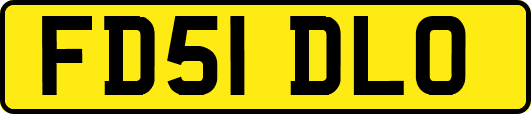 FD51 DLO